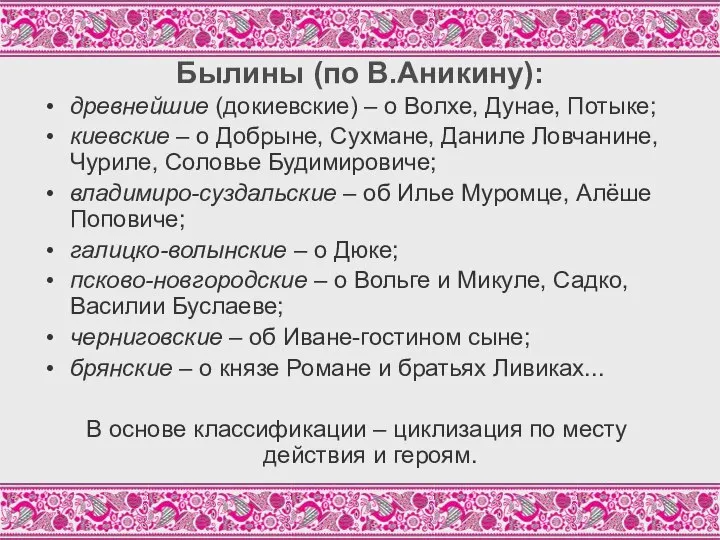 Былины (по В.Аникину):

• древнейшие (докиевские) – о Волхе, Дунае, Потыке;
• киевские – о Добрыне, Сухмане, Даниле Ловчанине, Чуриле, Соловье Будимировиче;
• владимиро-суздальские – об Илье Муромце, Алёше Поповиче;
• галицко-волынские – о Дюке;
• псково-новгородские – о Вольге и Микуле, Садко, Василии Буслаеве;
• черниговские – об Иване-гостином сыне;
• брянские – о князе Романе и братьях Ливиках...

В основе классификации – циклизация по месту действия и героям.